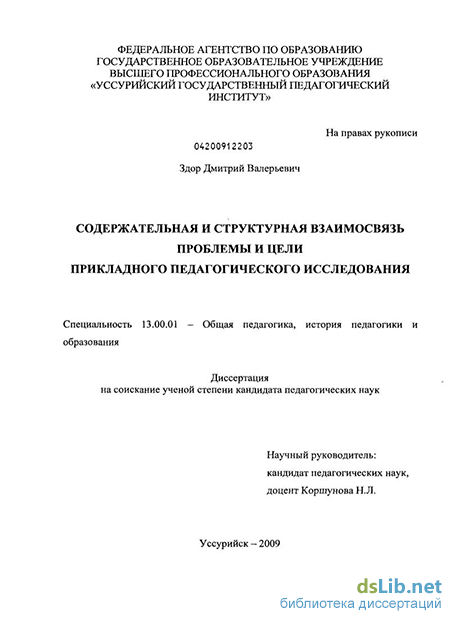 ФЕДЕРАЛЬНОЕ АГЕНТСТВО ПО ОБРАЗОВАНИЮ
ГОСУДАРСТВЕННОЕ ОБРАЗОВАТЕЛЬНОЕ УЧРЕЖДЕНИЕ
ВЫСШЕГО ПРОФЕССИОНАЛЬНОГО ОБРАЗОВАНИЯ
«УССУРИЙСКИЙ ГОСУДАРСТВЕННЫЙ ПЕДАГОГИЧЕСКИЙ ИНСТИТУТ»

На правах рукописи

04200912203

Здор Дмитрий Валерьевич

СОДЕРЖАТЕЛЬНАЯ И СТРУКТУРНАЯ ВЗАИМОСВЯЗЬ
ПРОБЛЕМЫ И ЦЕЛИ
ПРИКЛАДНОГО ПЕДАГОГИЧЕСКОГО ИССЛЕДОВАНИЯ

Специальность 13.00.01 – Общая педагогика, история педагогики и образования

Диссертация
на соискание ученой степени кандидата педагогических наук

Научный руководитель:
кандидат педагогических наук,
доцент Коршунова Н.Л.

Уссурийск – 2009

dsLib.net
библиотека диссертаций